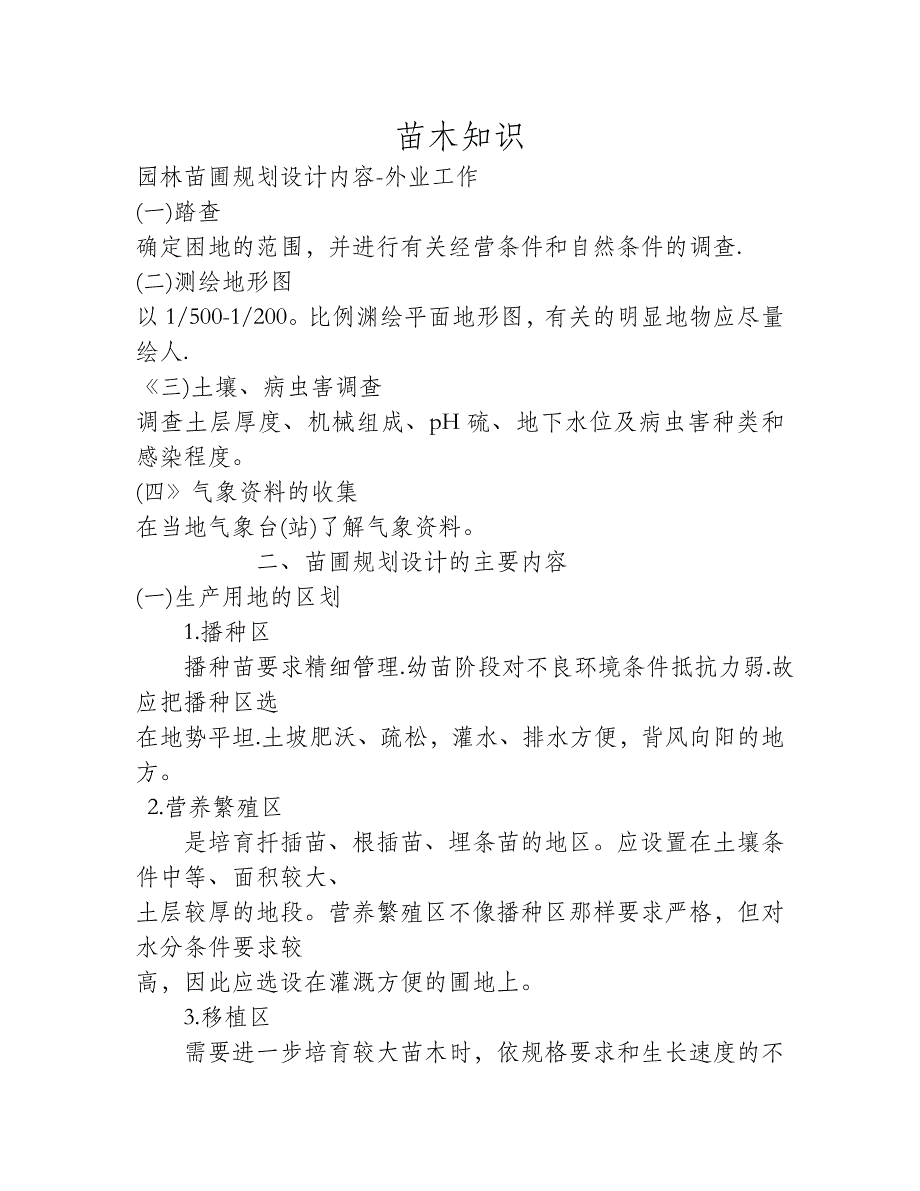 苗木知识

园林苗圃规划设计内容-外业工作

(一)踏查

确定困地的范围，并进行有关经营条件和自然条件的调查.

(二)测绘地形图

以 1/500-1/200。比例渊绘平面地形图，有关的明显地物应尽量绘人.

《三)土壤、病虫害调查

调查土层厚度、机械组成、pH 硫、地下水位及病虫害种类和感染程度。

(四》气象资料的收集

在当地气象台(站)了解气象资料。

二、苗圃规划设计的主要内容

(一)生产用地的区划

1.播种区

播种苗要求精细管理.幼苗阶段对不良环境条件抵抗力弱.故应把播种区选

在地势平坦.土坡肥沃、疏松，灌水、排水方便，背风向阳的地方。

2.营养繁殖区

是培育扦插苗、根插苗、埋条苗的地区。应设置在土壤条件中等、面积较大、

土层较厚的地段。营养繁殖区不像播种区那样要求严格，但对水分条件要求较

高，因此应选设在灌溉方便的圃地上。

3.移植区

需要进一步培育较大苗木时，依规格要求和生长速度的不